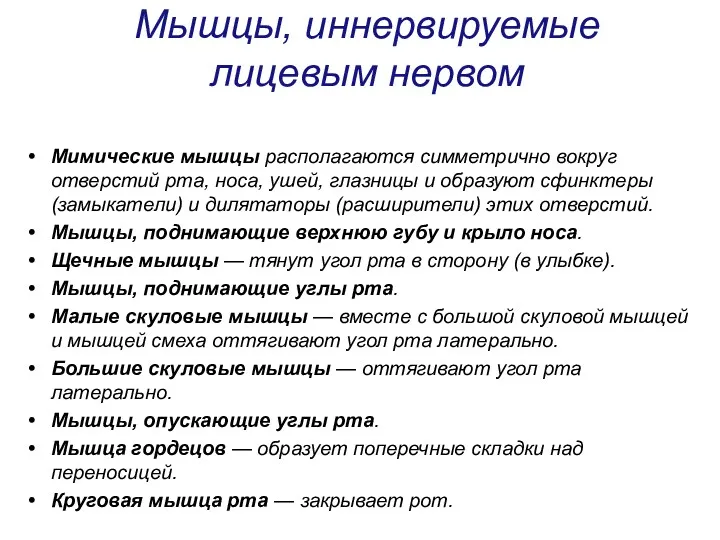 Мышцы, иннервируемые лицевым нервом

• Мимические мышцы располагаются симметрично вокруг отверстий рта, носа, ушей, глазницы и образуют сфинктеры (замыкатели) и дилятаторы (расширители) этих отверстий.
• Мышцы, поднимающие верхнюю губу и крыло носа.
• Щечные мышцы — тянут угол рта в сторону (в улыбке).
• Мышцы, поднимающие углы рта.
• Малые скуловые мышцы — вместе с большой скуловой мышцей и мышцей смеха оттягивают угол рта латерально.
• Большие скуловые мышцы — оттягивают угол рта латерально.
• Мышцы, опускающие углы рта.
• Мышца гордецов — образует поперечные складки над переносицей.
• Круговая мышца рта — закрывает рот.